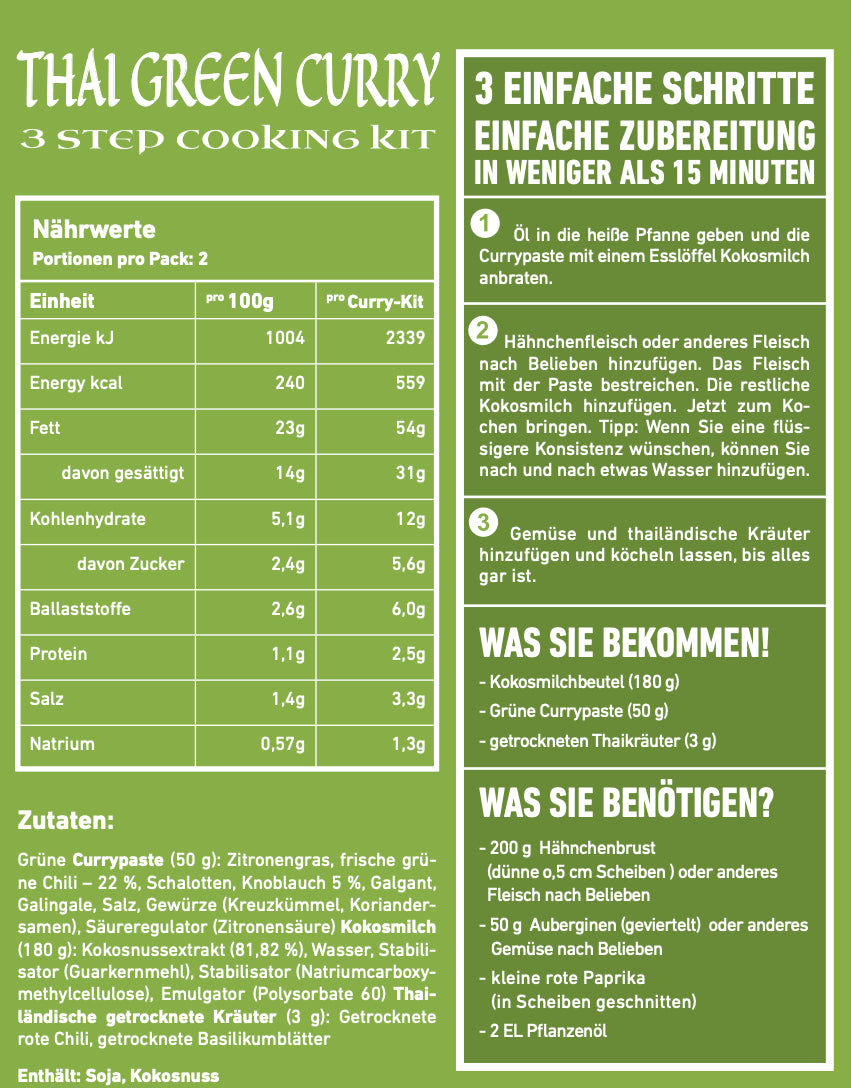 THAI GREEN CURRY
3 STEP COOKING KIT

Nährwerte
Portionen pro Pack: 2

| Einheit | pro 100g | pro Curry-Kit |
|---|---|---|
| Energie kJ | 1004 | 2339 |
| Energy kcal | 240 | 559 |
| Fett | 23g | 54g |
| davon gesättigt | 14g | 31g |
| Kohlenhydrate | 5,1g | 12g |
| davon Zucker | 2,4g | 5,6g |
| Ballaststoffe | 2,6g | 6,0g |
| Protein | 1,1g | 2,5g |
| Salz | 1,4g | 3,3g |
| Natrium | 0,57g | 1,3g |

Zutaten:

Grüne Currypaste (50 g): Zitronengras, frische grüne Chili – 22 %, Schalotten, Knoblauch 5 %, Galgant, Galingale, Salz, Gewürze (Kreuzkümmel, Koriandersamen), Säureregulator (Zitronensäure) Kokosmilch (180 g): Kokosnussextrakt (81,82 %), Wasser, Stabilisator (Guarkernmehl), Stabilisator (Natriumcarboxymethylcellulose), Emulgator (Polysorbate 60) Thailändische getrocknete Kräuter (3 g): Getrocknete rote Chili, getrocknete Basilikumblätter

Enthält: Soja, Kokosnuss

3 EINFACHE SCHRITTE
EINFACHE ZUBEREITUNG
IN WENIGER ALS 15 MINUTEN

1 Öl in die heiße Pfanne geben und die Currypaste mit einem Esslöffel Kokosmilch anbraten.

2 Hähnchenfleisch oder anderes Fleisch nach Belieben hinzufügen. Das Fleisch mit der Paste bestreichen. Die restliche Kokosmilch hinzufügen. Jetzt zum Kochen bringen. Tipp: Wenn Sie eine flüssigere Konsistenz wünschen, können Sie nach und nach etwas Wasser hinzufügen.

3 Gemüse und thailändische Kräuter hinzufügen und köcheln lassen, bis alles gar ist.

WAS SIE BEKOMMEN!
- Kokosmilchbeutel (180 g)
- Grüne Currypaste (50 g)
- getrockneten Thaikräuter (3 g)

WAS SIE BENÖTIGEN?
- 200 g Hähnchenbrust (dünne o,5 cm Scheiben ) oder anderes Fleisch nach Belieben
- 50 g Auberginen (geviertelt) oder anderes Gemüse nach Belieben
- kleine rote Paprika (in Scheiben geschnitten)
- 2 EL Pflanzenöl